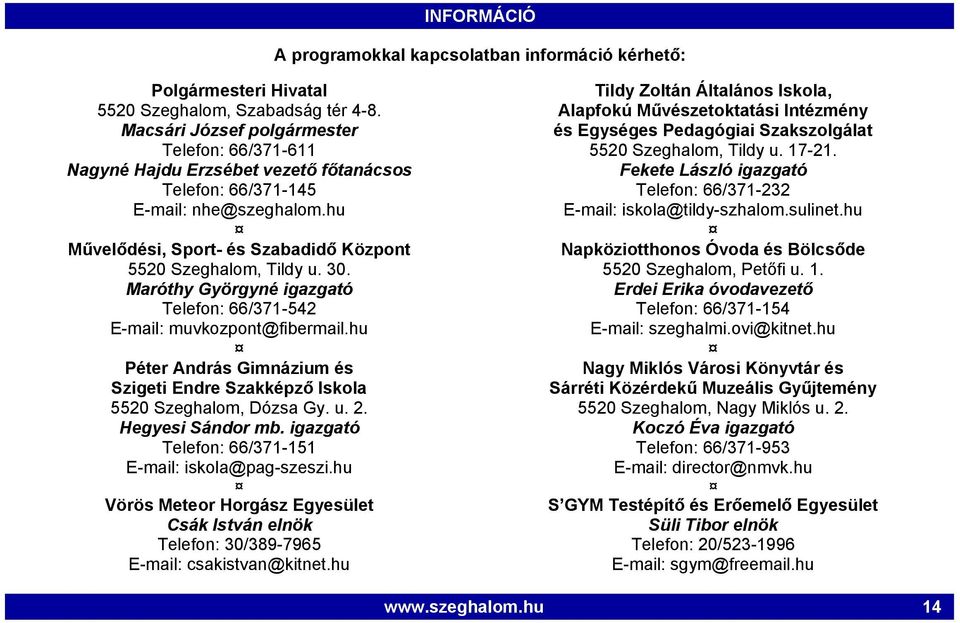 INFORMÁCIÓ

A programokkal kapcsolatban információ kérhető:

Polgármesteri Hivatal
5520 Szeghalom, Szabadság tér 4-8.
Macsári József polgármester
Telefon: 66/371-611
Nagyné Hajdu Erzsébet vezető főtanácsos
Telefon: 66/371-145
E-mail: nhe@szeghalom.hu
¤
Művelődési, Sport- és Szabadidő Központ
5520 Szeghalom, Tildy u. 30.
Maróthy Györgyné igazgató
Telefon: 66/371-542
E-mail: muvkozpont@fibermail.hu
¤
Péter András Gimnázium és
Szigeti Endre Szakképző Iskola
5520 Szeghalom, Dózsa Gy. u. 2.
Hegyesi Sándor mb. igazgató
Telefon: 66/371-151
E-mail: iskola@pag-szeszi.hu
¤
Vörös Meteor Horgász Egyesület
Csák István elnök
Telefon: 30/389-7965
E-mail: csakistvan@kitnet.hu

Tildy Zoltán Általános Iskola,
Alapfokú Művészetoktatási Intézmény
és Egységes Pedagógiai Szakszolgálat
5520 Szeghalom, Tildy u. 17-21.
Fekete László igazgató
Telefon: 66/371-232
E-mail: iskola@tildy-szhalom.sulinet.hu
¤
Napköziotthonos Óvoda és Bölcsőde
5520 Szeghalom, Petőfi u. 1.
Erdei Erika óvodavezető
Telefon: 66/371-154
E-mail: szeghalmi.ovi@kitnet.hu
¤
Nagy Miklós Városi Könyvtár és
Sárréti Közérdekű Muzeális Gyűjtemény
5520 Szeghalom, Nagy Miklós u. 2.
Koczó Éva igazgató
Telefon: 66/371-953
E-mail: director@nmvk.hu
¤
S'GYM Testépítő és Erőemelő Egyesület
Süli Tibor elnök
Telefon: 20/523-1996
E-mail: sgym@freemail.hu

www.szeghalom.hu 14